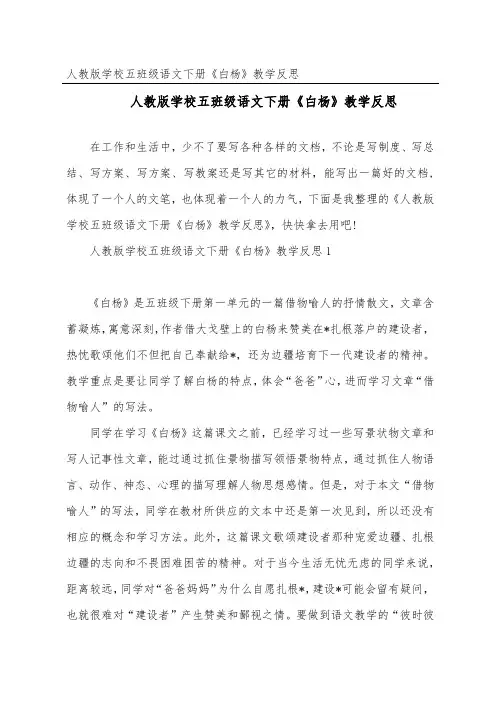 人教版学校五班级语文下册《白杨》教学反思

人教版学校五班级语文下册《白杨》教学反思

在工作和生活中，少不了要写各种各样的文档，不论是写制度、写总结、写方案、写方案、写教案还是写其它的材料，能写出一篇好的文档，体现了一个人的文笔，也体现着一个人的力气，下面是我整理的《人教版学校五班级语文下册《白杨》教学反思》，快快拿去用吧！

人教版学校五班级语文下册《白杨》教学反思1

《白杨》是五班级下册第一单元的一篇借物喻人的抒情散文，文章含蓄凝炼，寓意深刻，作者借大戈壁上的白杨来赞美在*扎根落户的建设者，热忱歌颂他们不但把自己奉献给*，还为边疆培育下一代建设者的精神。教学重点是要让同学了解白杨的特点，体会“爸爸”心，进而学习文章“借物喻人”的写法。

同学在学习《白杨》这篇课文之前，已经学习过一些写景状物文章和写人记事性文章，能过通过抓住景物描写领悟景物特点，通过抓住人物语言、动作、神态、心理的描写理解人物思想感情。但是，对于本文“借物喻人”的写法，同学在教材所供应的文本中还是第一次见到，所以还没有相应的概念和学习方法。此外，这篇课文歌颂建设者那种宠爱边疆、扎根边疆的志向和不畏困难困苦的精神。对于当今生活无忧无虑的同学来说，距离较远，同学对“爸爸妈妈”为什么自愿扎根*，建设*可能会留有疑问，也就很难对“建设者”产生赞美和鄙视之情。要做到语文教学的“彼时彼